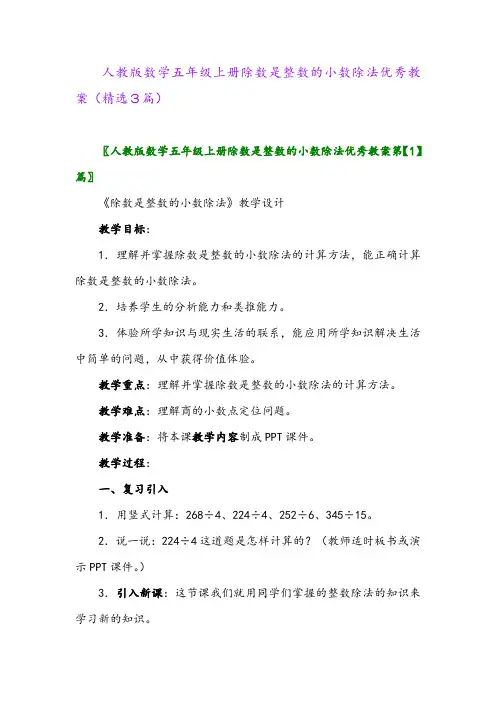 人教版数学五年级上册除数是整数的小数除法优秀教案（精选3篇）

〖人教版数学五年级上册除数是整数的小数除法优秀教案第【1】篇〗

《除数是整数的小数除法》教学设计

教学目标：

1．理解并掌握除数是整数的小数除法的计算方法，能正确计算除数是整数的小数除法。

2．培养学生的分析能力和类推能力。

3．体验所学知识与现实生活的联系，能应用所学知识解决生活中简单的问题，从中获得价值体验。

教学重点：理解并掌握除数是整数的小数除法的计算方法。

教学难点：理解商的小数点定位问题。

教学准备：将本课教学内容制成PPT课件。

教学过程：

一、复习引入

1．用竖式计算：268÷4、224÷4、252÷6、345÷15。

2．说一说：224÷4这道题是怎样计算的？（教师适时板书或演示PPT课件。）

3．引入新课：这节课我们就用同学们掌握的整数除法的知识来学习新的知识。